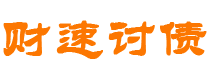 财速讨债